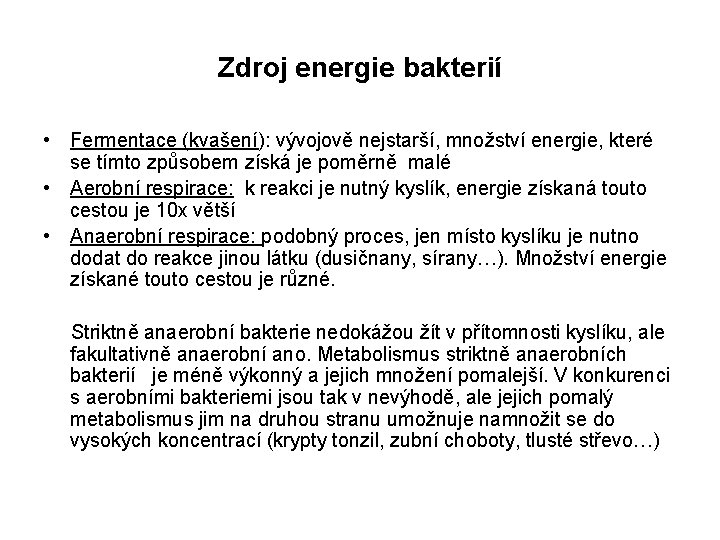 Zdroj energie bakterií

• Fermentace (kvašení): vývojově nejstarší, množství energie, které se tímto způsobem získá je poměrně malé
• Aerobní respirace: k reakci je nutný kyslík, energie získaná touto cestou je 10x větší
• Anaerobní respirace: podobný proces, jen místo kyslíku je nutno dodat do reakce jinou látku (dusičnany, sírany…). Množství energie získané touto cestou je různé.

Striktně anaerobní bakterie nedokážou žít v přítomnosti kyslíku, ale fakultativně anaerobní ano. Metabolismus striktně anaerobních bakterií je méně výkonný a jejich množení pomalejší. V konkurenci s aerobními bakteriemi jsou tak v nevýhodě, ale jejich pomalý metabolismus jim na druhou stranu umožnuje namnožit se do vysokých koncentrací (krypty tonzil, zubní choboty, tlusté střevo…)